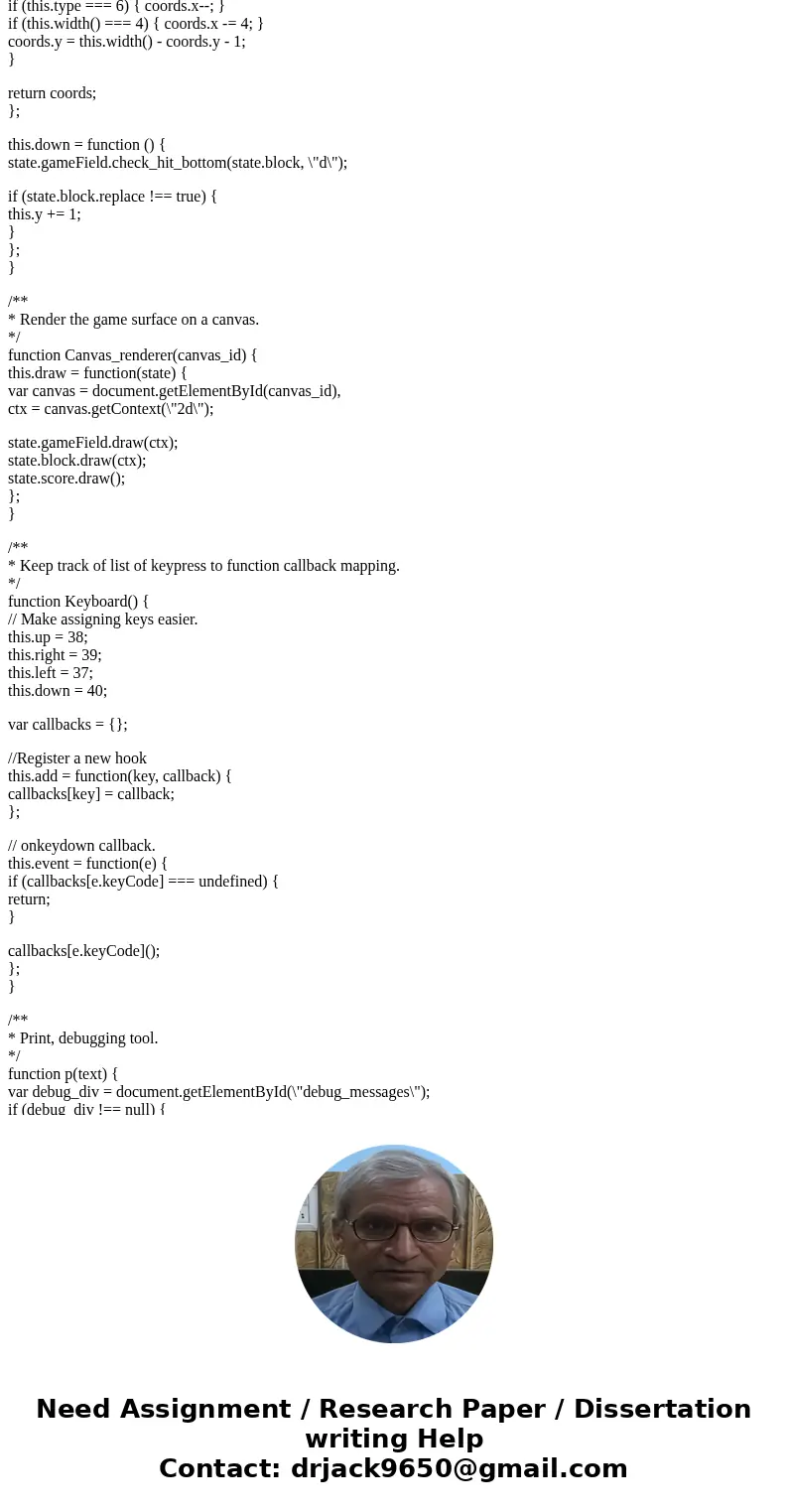 if (this.type === 6) { coords.x--; }
if (this.width() === 4) { coords.x -= 4; }
coords.y = this.width() - coords.y - 1;
}

return coords;
};

this.down = function () {
state.gameField.check_hit_bottom(state.block, \"d\");

if (state.block.replace !== true) {
this.y += 1;
}
};
}

/**
* Render the game surface on a canvas.
*/
function Canvas_renderer(canvas_id) {
this.draw = function(state) {
var canvas = document.getElementById(canvas_id),
ctx = canvas.getContext(\"2d\");

state.gameField.draw(ctx);
state.block.draw(ctx);
state.score.draw();
};
}

/**
* Keep track of list of keypress to function callback mapping.
*/
function Keyboard() {
// Make assigning keys easier.
this.up = 38;
this.right = 39;
this.left = 37;
this.down = 40;

var callbacks = {};

//Register a new hook
this.add = function(key, callback) {
callbacks[key] = callback;
};

// onkeydown callback.
this.event = function(e) {
if (callbacks[e.keyCode] === undefined) {
return;
}

callbacks[e.keyCode]();
};
}

/**
* Print, debugging tool.
*/
function p(text) {
var debug_div = document.getElementById(\"debug_messages\");
if (debug_div !== null) {

Need Assignment / Research Paper / Dissertation writing Help
Contact: drjack9650@gmail.com